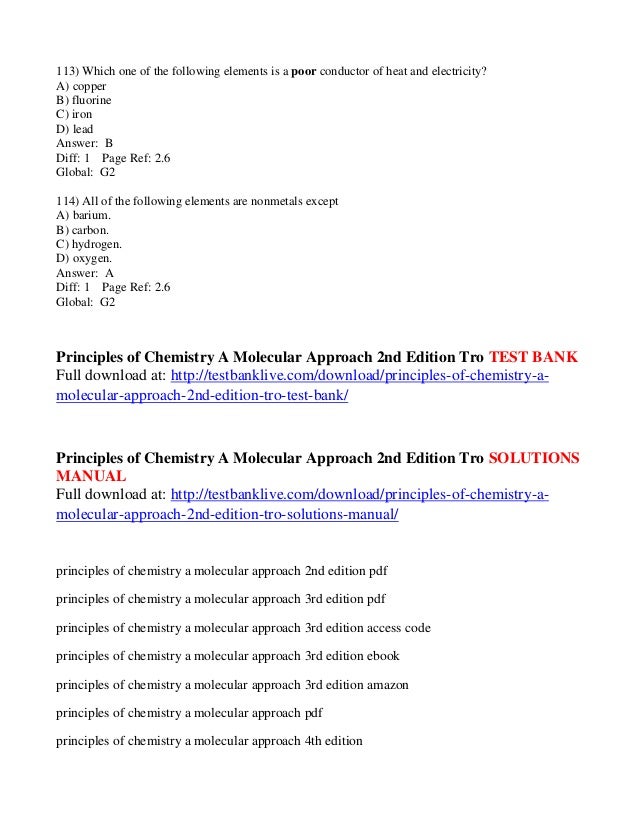 113) Which one of the following elements is a poor conductor of heat and electricity?
A) copper
B) fluorine
C) iron
D) lead
Answer: B
Diff: 1 Page Ref: 2.6
Global: G2

114) All of the following elements are nonmetals except
A) barium.
B) carbon.
C) hydrogen.
D) oxygen.
Answer: A
Diff: 1 Page Ref: 2.6
Global: G2

Principles of Chemistry A Molecular Approach 2nd Edition Tro TEST BANK
Full download at: http://testbanklive.com/download/principles-of-chemistry-a-molecular-approach-2nd-edition-tro-test-bank/

Principles of Chemistry A Molecular Approach 2nd Edition Tro SOLUTIONS MANUAL
Full download at: http://testbanklive.com/download/principles-of-chemistry-a-molecular-approach-2nd-edition-tro-solutions-manual/

principles of chemistry a molecular approach 2nd edition pdf

principles of chemistry a molecular approach 3rd edition pdf

principles of chemistry a molecular approach 3rd edition access code

principles of chemistry a molecular approach 3rd edition ebook

principles of chemistry a molecular approach 3rd edition amazon

principles of chemistry a molecular approach pdf

principles of chemistry a molecular approach 4th edition